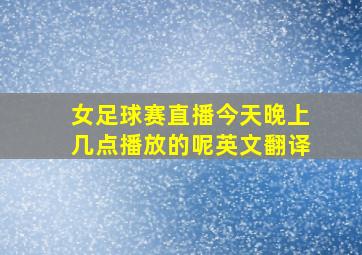 女足球赛直播今天晚上几点播放的呢英文翻译